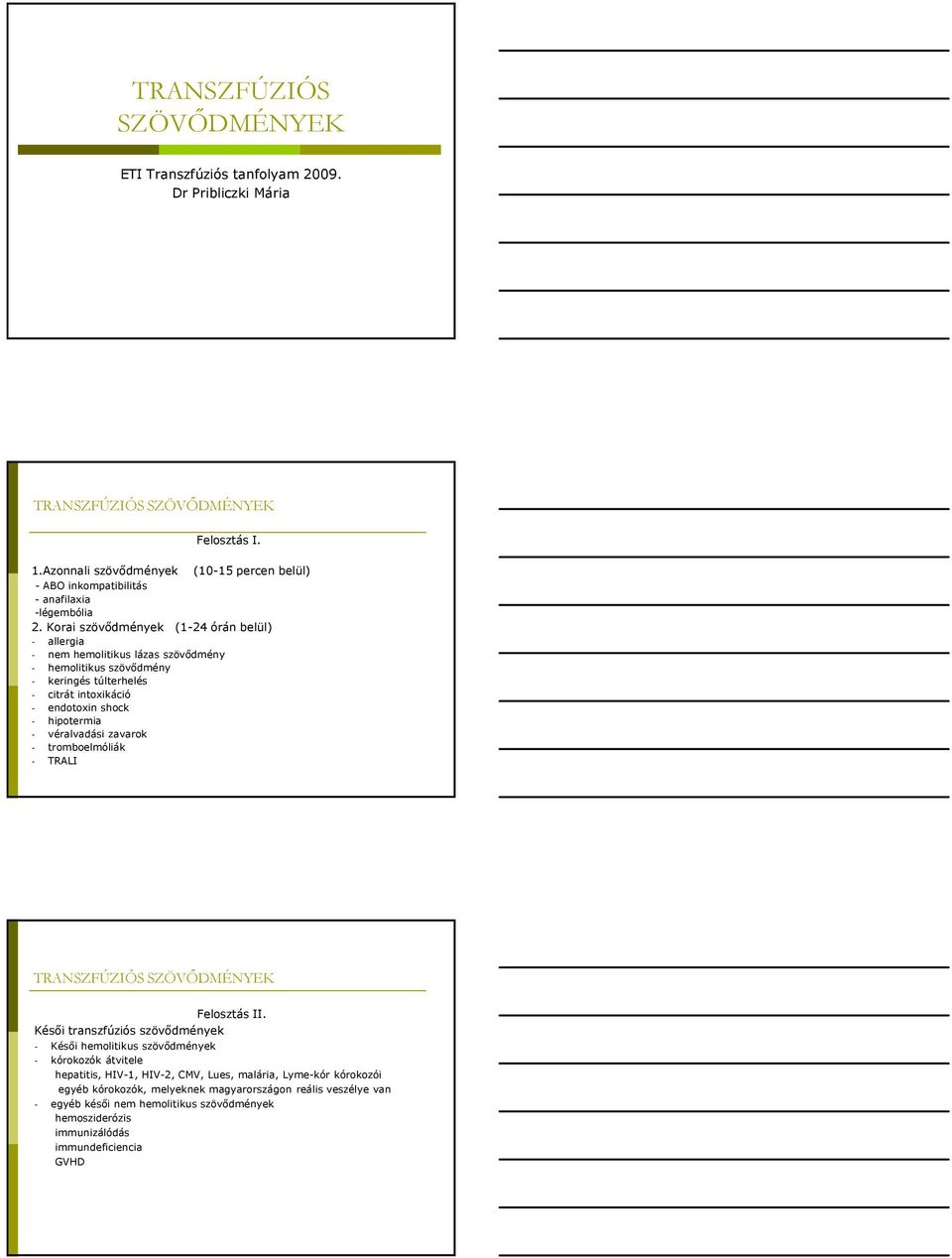 TRANSZFÚZIÓS SZÖVŐDMÉNYEK

ETI Transzfúziós tanfolyam 2009.
Dr Pribliczki Mária

TRANSZFÚZIÓS SZÖVŐDMÉNYEK

Felosztás I.

1.Azonnali szövődmények (10-15 percen belül)
- ABO inkompatibilitás
- anafilaxia
-légembólia
2. Korai szövődmények (1-24 órán belül)
- allergia
- nem hemolitikus lázas szövődmény
- hemolitikus szövődmény
- keringés túlterhelés
- citrát intoxikáció
- endotoxin shock
- hipotermia
- véralvadási zavarok
- tromboelmóliák
- TRALI

TRANSZFÚZIÓS SZÖVŐDMÉNYEK

Felosztás II.
Késői transzfúziós szövődmények
- Késői hemolitikus szövődmények
- kórokozók átvitele
hepatitis, HIV-1, HIV-2, CMV, Lues, malária, Lyme-kór kórokozói
egyéb kórokozók, melyeknek magyarországon reális veszélye van
- egyéb késői nem hemolitikus szövődmények
hemosziderózis
immunizálódás
immundeficiencia
GVHD